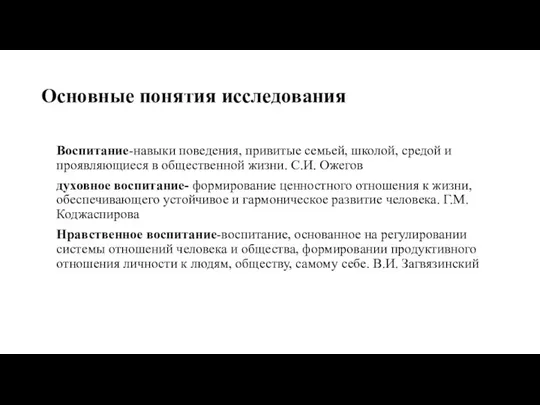 Основные понятия исследования

Воспитание-навыки поведения, привитые семьей, школой, средой и проявляющиеся в общественной жизни. С.И. Ожегов

духовное воспитание- формирование ценностного отношения к жизни, обеспечивающего устойчивое и гармоническое развитие человека. Г.М. Коджаспирова

Нравственное воспитание-воспитание, основанное на регулировании системы отношений человека и общества, формировании продуктивного отношения личности к людям, обществу, самому себе. В.И. Загвязинский